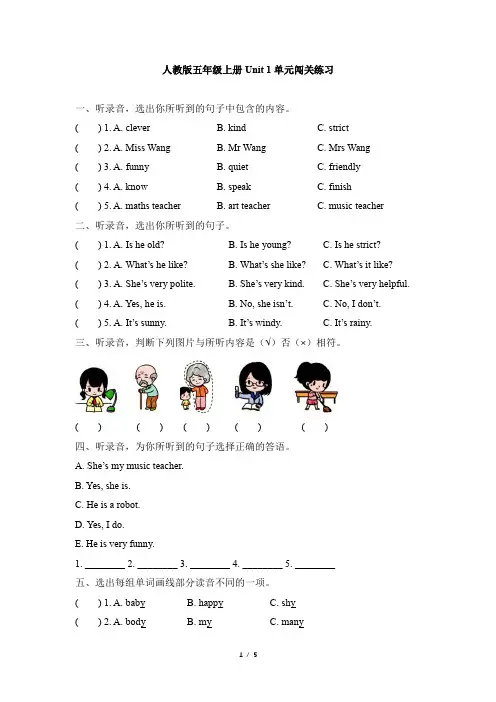 人教版五年级上册 Unit 1 单元闯关练习

一、听录音，选出你所听到的句子中包含的内容。

(    ) 1. A. clever    B. kind    C. strict

(    ) 2. A. Miss Wang    B. Mr Wang    C. Mrs Wang

(    ) 3. A. funny    B. quiet    C. friendly

(    ) 4. A. know    B. speak    C. finish

(    ) 5. A. maths teacher    B. art teacher    C. music teacher

二、听录音，选出你所听到的句子。

(    ) 1. A. Is he old?    B. Is he young?    C. Is he strict?

(    ) 2. A. What's he like?    B. What's she like?    C. What's it like?

(    ) 3. A. She's very polite.    B. She's very kind.    C. She's very helpful.

(    ) 4. A. Yes, he is.    B. No, she isn't.    C. No, I don't.

(    ) 5. A. It's sunny.    B. It's windy.    C. It's rainy.

三、听录音，判断下列图片与所听内容是（√）否（×）相符。

(    )    (    )    (    )    (    )    (    )

四、听录音，为你所听到的句子选择正确的答语。

A. She's my music teacher.

B. Yes, she is.

C. He is a robot.

D. Yes, I do.

E. He is very funny.

1. ________ 2. ________ 3. ________ 4. ________ 5. ________

五、选出每组单词画线部分读音不同的一项。

(    ) 1. A. baby    B. happy    C. shy

(    ) 2. A. body    B. my    C. many

1 / 5